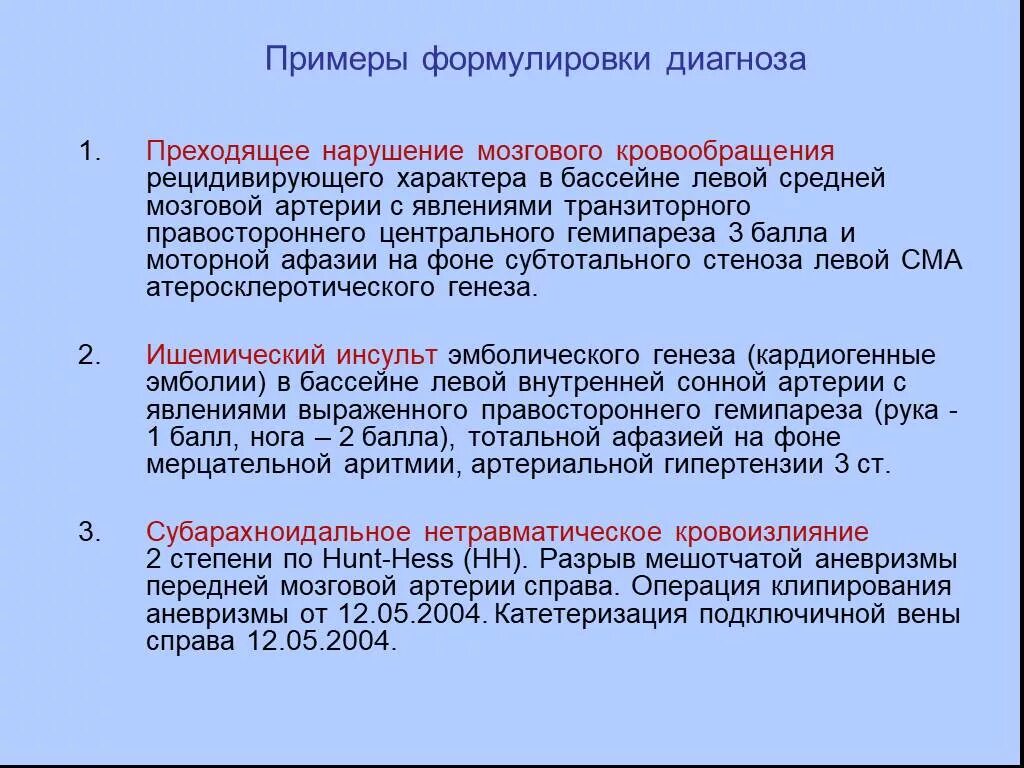 Примеры формулировки диагноза

1. Преходящее нарушение мозгового кровообращения рецидивирующего характера в бассейне левой средней мозговой артерии с явлениями транзиторного правостороннего центрального гемипареза 3 балла и моторной афазии на фоне субтотального стеноза левой СМА атеросклеротического генеза.

2. Ишемический инсульт эмболического генеза (кардиогенные эмболии) в бассейне левой внутренней сонной артерии с явлениями выраженного правостороннего гемипареза (рука - 1 балл, нога – 2 балла), тотальной афазией на фоне мерцательной аритмии, артериальной гипертензии 3 ст.

3. Субарахноидальное нетравматическое кровоизлияние 2 степени по Hunt-Hess (HH). Разрыв мешотчатой аневризмы передней мозговой артерии справа. Операция клипирования аневризмы от 12.05.2004. Катетеризация подключичной вены справа 12.05.2004.